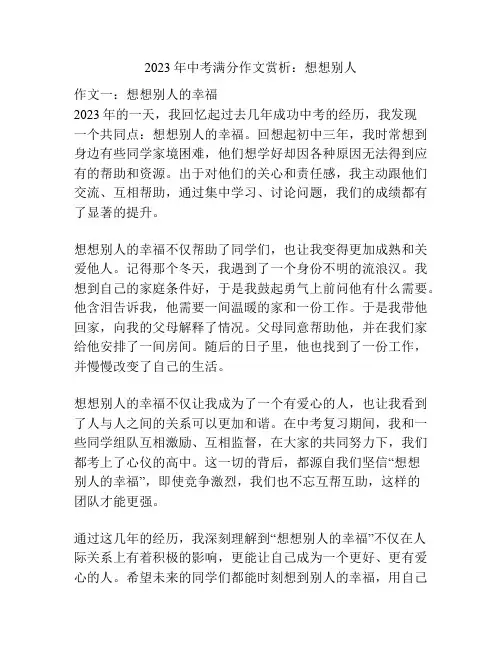 2023年中考满分作文赏析：想想别人

作文一：想想别人的幸福
2023年的一天，我回忆起过去几年成功中考的经历，我发现一个共同点：想想别人的幸福。回想起初中三年，我时常想到身边有些同学家境困难，他们想学好却因各种原因无法得到应有的帮助和资源。出于对他们的关心和责任感，我主动跟他们交流、互相帮助，通过集中学习、讨论问题，我们的成绩都有了显著的提升。

想想别人的幸福不仅帮助了同学们，也让我变得更加成熟和关爱他人。记得那个冬天，我遇到了一个身份不明的流浪汉。我想到自己的家庭条件好，于是我鼓起勇气上前问他有什么需要。他含泪告诉我，他需要一间温暖的家和一份工作。于是我带他回家，向我的父母解释了情况。父母同意帮助他，并在我们家给他安排了一间房间。随后的日子里，他也找到了一份工作，并慢慢改变了自己的生活。

想想别人的幸福不仅让我成为了一个有爱心的人，也让我看到了人与人之间的关系可以更加和谐。在中考复习期间，我和一些同学组队互相激励、互相监督，在大家的共同努力下，我们都考上了心仪的高中。这一切的背后，都源自我们坚信“想想别人的幸福”，即使竞争激烈，我们也不忘互帮互助，这样的团队才能更强。

通过这几年的经历，我深刻理解到“想想别人的幸福”不仅在人际关系上有着积极的影响，更能让自己成为一个更好、更有爱心的人。希望未来的同学们都能时刻想到别人的幸福，用自己